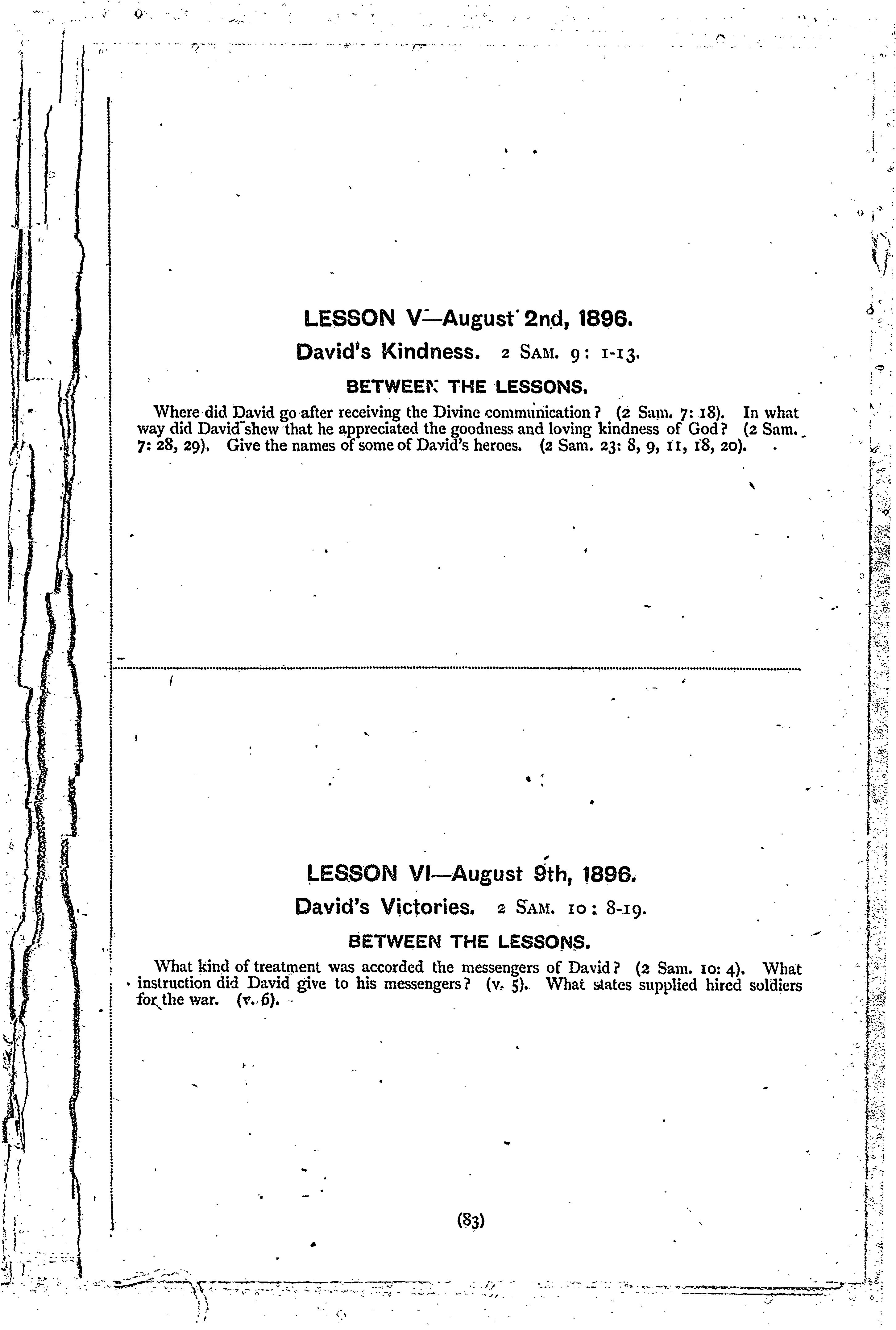 LESSON V—August 2nd, 1896.

David's Kindness. 2 SAM. 9: 1-13.

BETWEEN THE LESSONS.

Where did David go after receiving the Divine communication? (2 Sam. 7: 18). In what way did David shew that he appreciated the goodness and loving kindness of God? (2 Sam. 7: 28, 29). Give the names of some of David's heroes. (2 Sam. 23: 8, 9, 11, 18, 20).

LESSON VI—August 9th, 1896.

David's Victories. 2 SAM. 10: 8-19.

BETWEEN THE LESSONS.

What kind of treatment was accorded the messengers of David? (2 Sam. 10: 4). What instruction did David give to his messengers? (v. 5). What states supplied hired soldiers for the war. (v. 6).

(83)